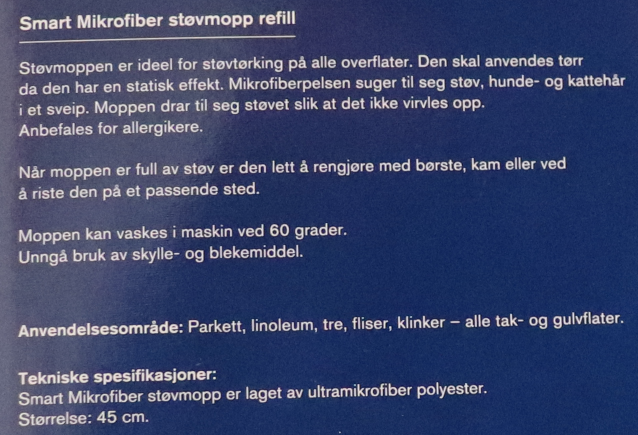 Smart Mikrofiber støvmopp refill

Støvmoppen er ideel for støvtørking på alle overflater. Den skal anvendes tørr da den har en statisk effekt. Mikrofiberpelsen suger til seg støv, hunde- og kattehår i et sveip. Moppen drar til seg støvet slik at det ikke virvles opp. Anbefales for allergikere.

Når moppen er full av støv er den lett å rengjøre med børste, kam eller ved å riste den på et passende sted.

Moppen kan vaskes i maskin ved 60 grader. Unngå bruk av skylle- og blekemiddel.

Anvendelsesområde: Parkett, linoleum, tre, fliser, klinker – alle tak- og gulvflater.

Tekniske spesifikasjoner:
Smart Mikrofiber støvmopp er laget av ultramikrofiber polyester.
Størrelse: 45 cm.